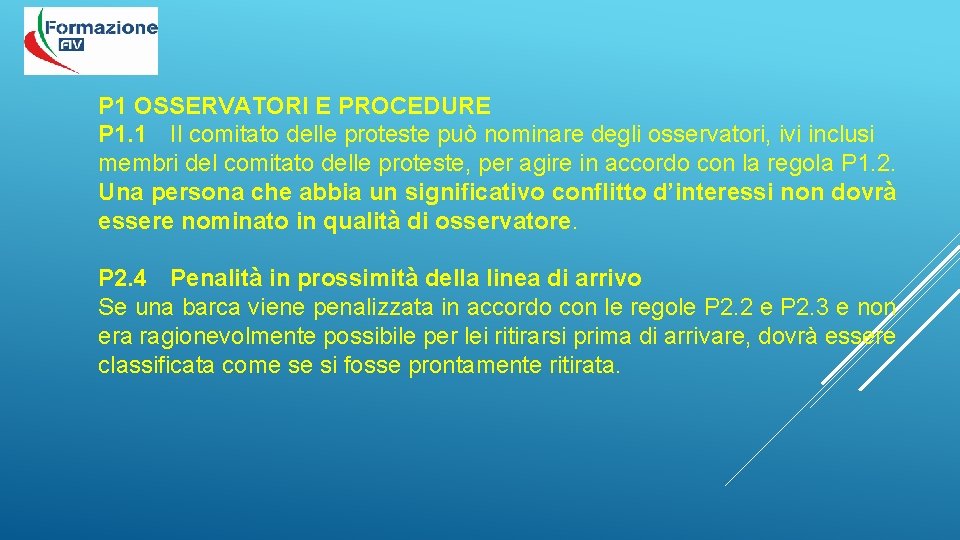 Formazione
FIV

P1 OSSERVATORI E PROCEDURE
P1.1 Il comitato delle proteste può nominare degli osservatori, ivi inclusi membri del comitato delle proteste, per agire in accordo con la regola P1.2. Una persona che abbia un significativo conflitto d'interessi non dovrà essere nominato in qualità di osservatore.

P2.4 Penalità in prossimità della linea di arrivo
Se una barca viene penalizzata in accordo con le regole P2.2 e P2.3 e non era ragionevolmente possibile per lei ritirarsi prima di arrivare, dovrà essere classificata come se si fosse prontamente ritirata.